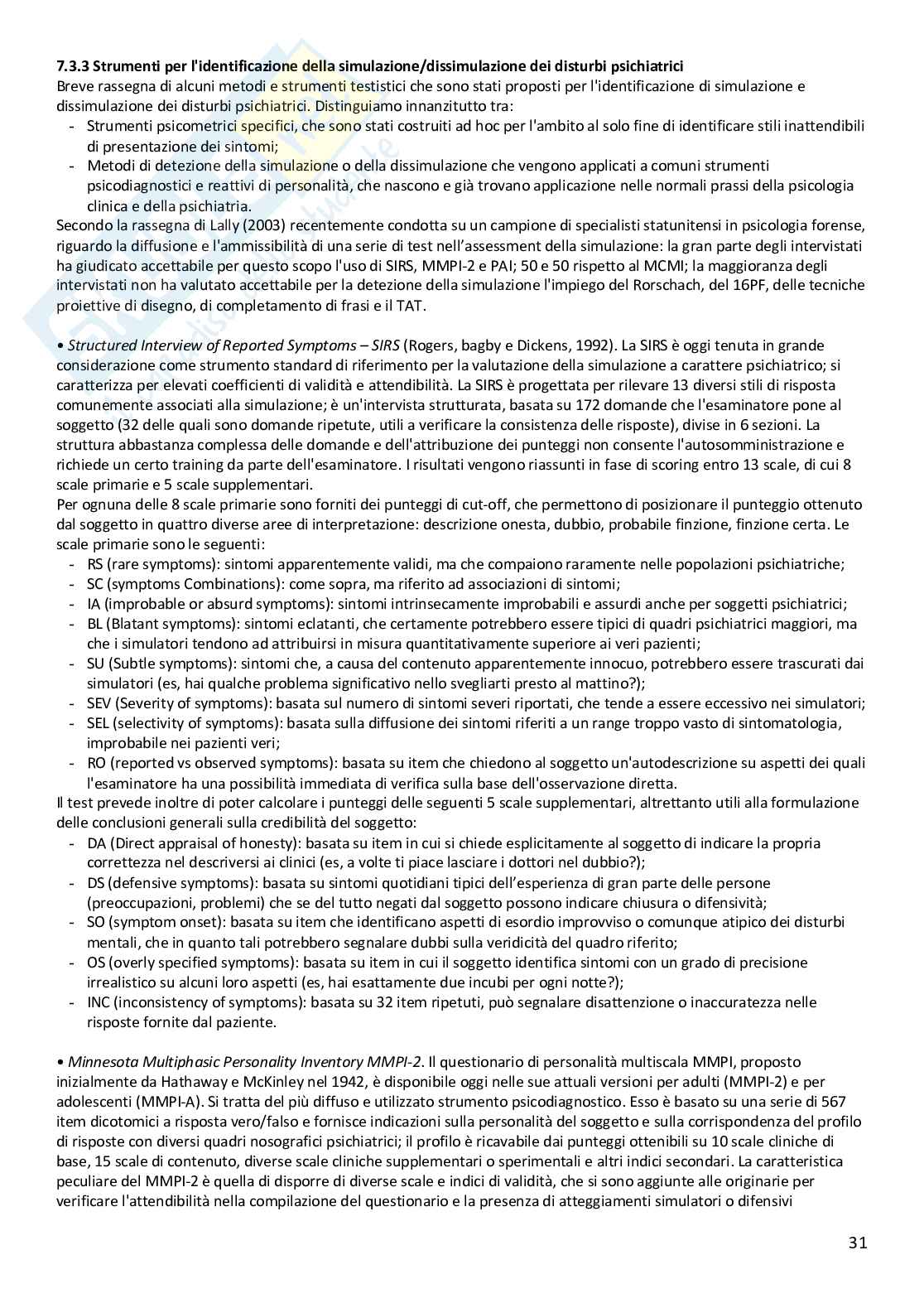 7.3.3 Strumenti per l'identificazione della simulazione/dissimulazione dei disturbi psichiatrici
Breve rassegna di alcuni metodi e strumenti testistici che sono stati proposti per l'identificazione di simulazione e dissimulazione dei disturbi psichiatrici. Distinguiamo innanzitutto tra:
- Strumenti psicometrici specifici, che sono stati costruiti ad hoc per l'ambito al solo fine di identificare stili inattendibili di presentazione dei sintomi;
- Metodi di detezione della simulazione o della dissimulazione che vengono applicati a comuni strumenti psicodiagnostici e reattivi di personalità, che nascono e già trovano applicazione nelle normali prassi della psicologia clinica e della psichiatria.
Secondo la rassegna di Lally (2003) recentemente condotta su un campione di specialisti statunitensi in psicologia forense, riguardo la diffusione e l'ammissibilità di una serie di test nell'assessment della simulazione: la gran parte degli intervistati ha giudicato accettabile per questo scopo l'uso di SIRS, MMPI-2 e PAI; 50 e 50 rispetto al MCMI; la maggioranza degli intervistati non ha valutato accettabile per la detezione della simulazione l'impiego del Rorschach, del 16PF, delle tecniche proiettive di disegno, di completamento di frasi e il TAT.

• Structured Interview of Reported Symptoms – SIRS (Rogers, bagby e Dickens, 1992). La SIRS è oggi tenuta in grande considerazione come strumento standard di riferimento per la valutazione della simulazione a carattere psichiatrico; si caratterizza per elevati coefficienti di validità e attendibilità. La SIRS è progettata per rilevare 13 diversi stili di risposta comunemente associati alla simulazione; è un'intervista strutturata, basata su 172 domande che l'esaminatore pone al soggetto (32 delle quali sono domande ripetute, utili a verificare la consistenza delle risposte), divise in 6 sezioni. La struttura abbastanza complessa delle domande e dell'attribuzione dei punteggi non consente l'autosomministrazione e richiede un certo training da parte dell'esaminatore. I risultati vengono riassunti in fase di scoring entro 13 scale, di cui 8 scale primarie e 5 scale supplementari.
Per ognuna delle 8 scale primarie sono forniti dei punteggi di cut-off, che permettono di posizionare il punteggio ottenuto dal soggetto in quattro diverse aree di interpretazione: descrizione onesta, dubbio, probabile finzione, finzione certa. Le scale primarie sono le seguenti:
- RS (rare symptoms): sintomi apparentemente validi, ma che compaiono raramente nelle popolazioni psichiatriche;
- SC (symptoms Combinations): come sopra, ma riferito ad associazioni di sintomi;
- IA (improbable or absurd symptoms): sintomi intrinsecamente improbabili e assurdi anche per soggetti psichiatrici;
- BL (Blatant symptoms): sintomi eclatanti, che certamente potrebbero essere tipici di quadri psichiatrici maggiori, ma che i simulatori tendono ad attribuirsi in misura quantitativamente superiore ai veri pazienti;
- SU (Subtle symptoms): sintomi che, a causa del contenuto apparentemente innocuo, potrebbero essere trascurati dai simulatori (es, hai qualche problema significativo nello svegliarti presto al mattino?);
- SEV (Severity of symptoms): basata sul numero di sintomi severi riportati, che tende a essere eccessivo nei simulatori;
- SEL (selectivity of symptoms): basata sulla diffusione dei sintomi riferiti a un range troppo vasto di sintomatologia, improbabile nei pazienti veri;
- RO (reported vs observed symptoms): basata su item che chiedono al soggetto un'autodescrizione su aspetti dei quali l'esaminatore ha una possibilità immediata di verifica sulla base dell'osservazione diretta.
Il test prevede inoltre di poter calcolare i punteggi delle seguenti 5 scale supplementari, altrettanto utili alla formulazione delle conclusioni generali sulla credibilità del soggetto:
- DA (Direct appraisal of honesty): basata su item in cui si chiede esplicitamente al soggetto di indicare la propria correttezza nel descriversi ai clinici (es, a volte ti piace lasciare i dottori nel dubbio?);
- DS (defensive symptoms): basata su sintomi quotidiani tipici dell'esperienza di gran parte delle persone (preoccupazioni, problemi) che se del tutto negati dal soggetto possono indicare chiusura o difensività;
- SO (symptom onset): basata su item che identificano aspetti di esordio improvviso o comunque atipico dei disturbi mentali, che in quanto tali potrebbero segnalare dubbi sulla veridicità del quadro riferito;
- OS (overly specified symptoms): basata su item in cui il soggetto identifica sintomi con un grado di precisione irrealistico su alcuni loro aspetti (es, hai esattamente due incubi per ogni notte?);
- INC (inconsistency of symptoms): basata su 32 item ripetuti, può segnalare disattenzione o inaccuratezza nelle risposte fornite dal paziente.

• Minnesota Multiphasic Personality Inventory MMPI-2. Il questionario di personalità multiscala MMPI, proposto inizialmente da Hathaway e McKinley nel 1942, è disponibile oggi nelle sue attuali versioni per adulti (MMPI-2) e per adolescenti (MMPI-A). Si tratta del più diffuso e utilizzato strumento psicodiagnostico. Esso è basato su una serie di 567 item dicotomici a risposta vero/falso e fornisce indicazioni sulla personalità del soggetto e sulla corrispondenza del profilo di risposte con diversi quadri nosografici psichiatrici; il profilo è ricavabile dai punteggi ottenibili su 10 scale cliniche di base, 15 scale di contenuto, diverse scale cliniche supplementari o sperimentali e altri indici secondari. La caratteristica peculiare del MMPI-2 è quella di disporre di diverse scale e indici di validità, che si sono aggiunte alle originarie per verificare l'attendibilità nella compilazione del questionario e la presenza di atteggiamenti simulatori o difensivi

31